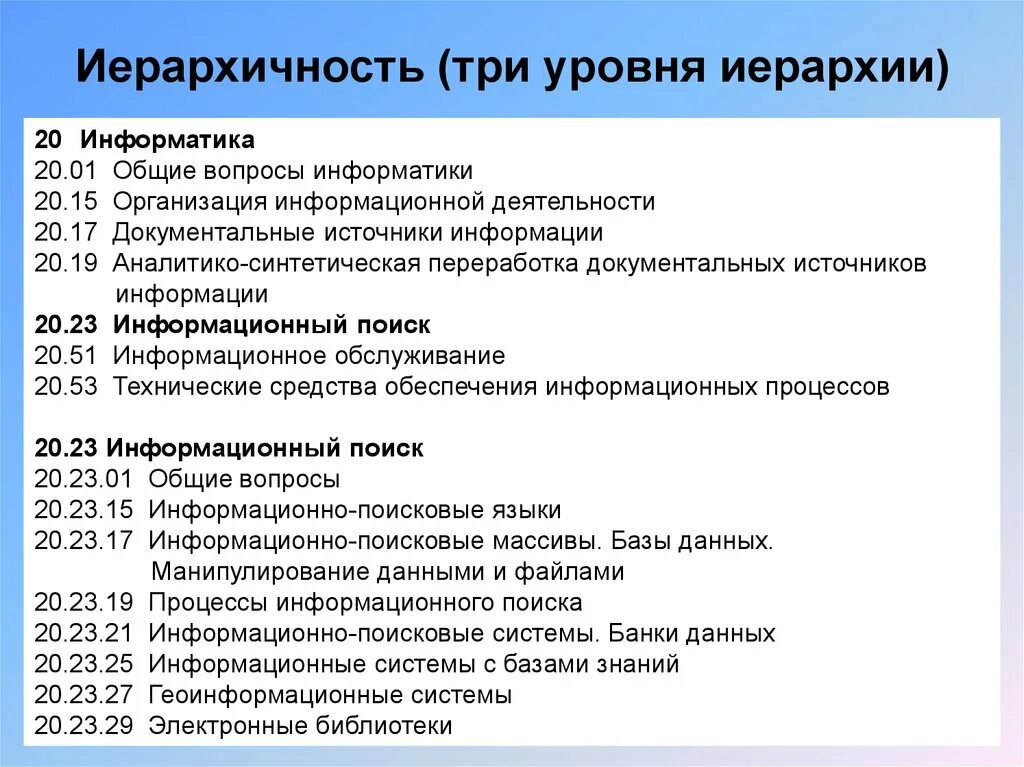 Иерархичность (три уровня иерархии)

20 Информатика
20.01 Общие вопросы информатики
20.15 Организация информационной деятельности
20.17 Документальные источники информации
20.19 Аналитико-синтетическая переработка документальных источников информации
20.23 Информационный поиск
20.51 Информационное обслуживание
20.53 Технические средства обеспечения информационных процессов

20.23 Информационный поиск
20.23.01 Общие вопросы
20.23.15 Информационно-поисковые языки
20.23.17 Информационно-поисковые массивы. Базы данных. Манипулирование данными и файлами
20.23.19 Процессы информационного поиска
20.23.21 Информационно-поисковые системы. Банки данных
20.23.25 Информационные системы с базами знаний
20.23.27 Геоинформационные системы
20.23.29 Электронные библиотеки